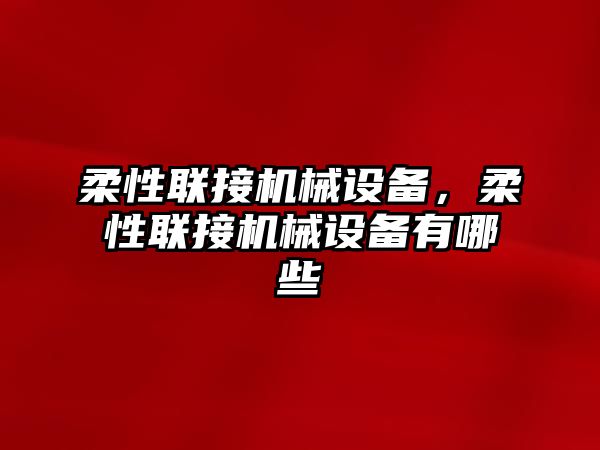 柔性联接机械设备，柔性联接机械设备有哪些